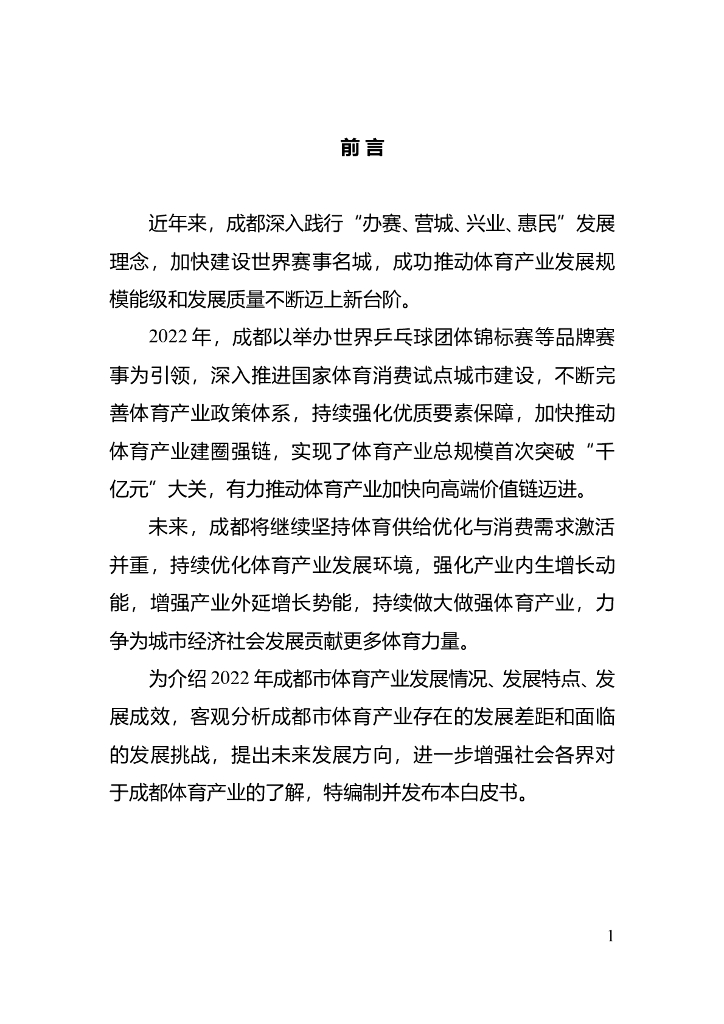 前 言

近年来，成都深入践行“办赛、营城、兴业、惠民”发展理念，加快建设世界赛事名城，成功推动体育产业发展规模能级和发展质量不断迈上新台阶。

2022 年，成都以举办世界乒乓球团体锦标赛等品牌赛事为引领，深入推进国家体育消费试点城市建设，不断完善体育产业政策体系，持续强化优质要素保障，加快推动体育产业建圈强链，实现了体育产业总规模首次突破“千亿元”大关，有力推动体育产业加快向高端价值链迈进。

未来，成都将继续坚持体育供给优化与消费需求激活并重，持续优化体育产业发展环境，强化产业内生增长动能，增强产业外延增长势能，持续做大做强体育产业，力争为城市经济社会发展贡献更多体育力量。

为介绍 2022 年成都市体育产业发展情况、发展特点、发展成效，客观分析成都市体育产业存在的发展差距和面临的发展挑战，提出未来发展方向，进一步增强社会各界对于成都体育产业的了解，特编制并发布本白皮书。

1